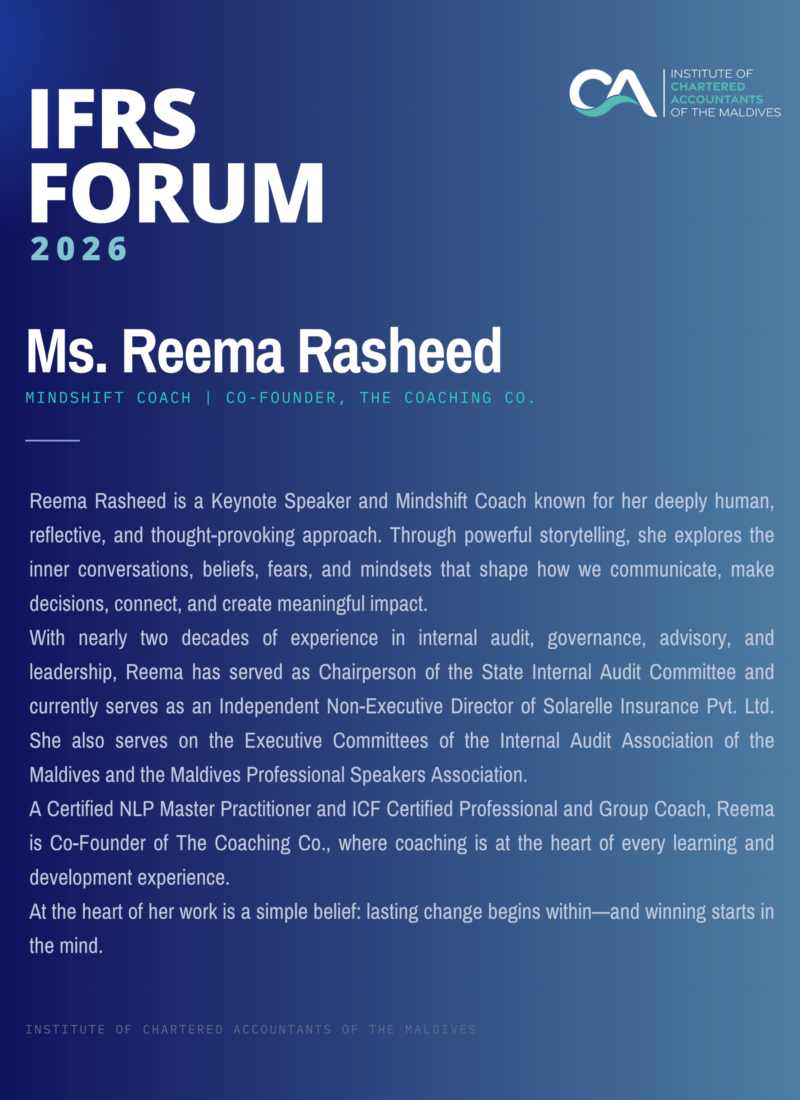 CA INSTITUTE OF CHARTERED ACCOUNTANTS OF THE MALDIVES

IFRS FORUM
2026

Ms. Reema Rasheed
MINDSHIFT COACH | CO-FOUNDER, THE COACHING CO.

Reema Rasheed is a Keynote Speaker and Mindshift Coach known for her deeply human, reflective, and thought-provoking approach. Through powerful storytelling, she explores the inner conversations, beliefs, fears, and mindsets that shape how we communicate, make decisions, connect, and create meaningful impact.
With nearly two decades of experience in internal audit, governance, advisory, and leadership, Reema has served as Chairperson of the State Internal Audit Committee and currently serves as an Independent Non-Executive Director of Solarelle Insurance Pvt. Ltd. She also serves on the Executive Committees of the Internal Audit Association of the Maldives and the Maldives Professional Speakers Association.
A Certified NLP Master Practitioner and ICF Certified Professional and Group Coach, Reema is Co-Founder of The Coaching Co., where coaching is at the heart of every learning and development experience.
At the heart of her work is a simple belief: lasting change begins within—and winning starts in the mind.

INSTITUTE OF CHARTERED ACCOUNTANTS OF THE MALDIVES